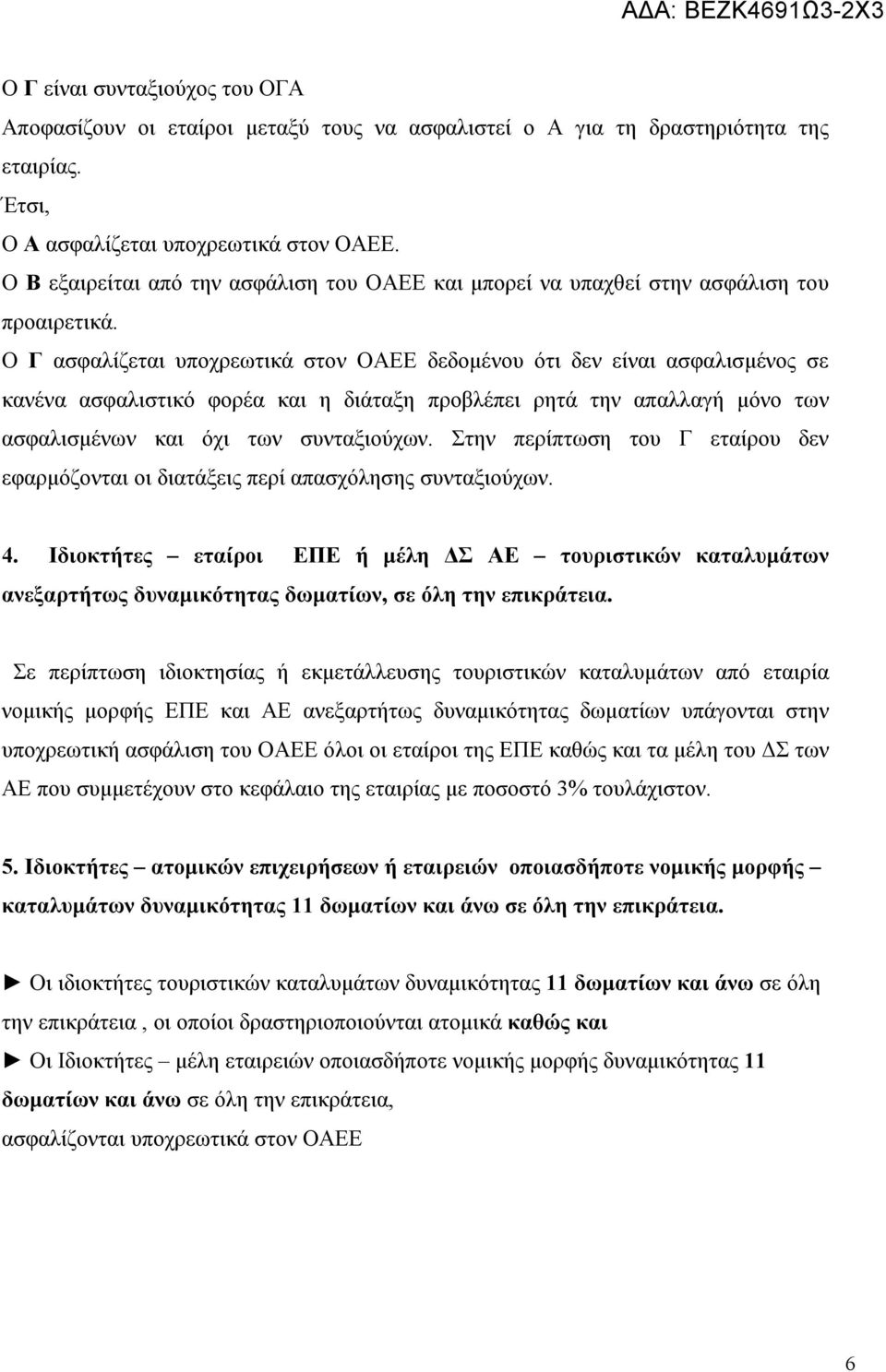 ΑΔΑ: ΒΕΖΚ4691Ω3-2Χ3

Ο Γ είναι συνταξιούχος του ΟΓΑ
Αποφασίζουν οι εταίροι μεταξύ τους να ασφαλιστεί ο Α για τη δραστηριότητα της εταιρίας.
Έτσι,
Ο Α ασφαλίζεται υποχρεωτικά στον ΟΑΕΕ.
Ο Β εξαιρείται από την ασφάλιση του ΟΑΕΕ και μπορεί να υπαχθεί στην ασφάλιση του προαιρετικά.
Ο Γ ασφαλίζεται υποχρεωτικά στον ΟΑΕΕ δεδομένου ότι δεν είναι ασφαλισμένος σε κανένα ασφαλιστικό φορέα και η διάταξη προβλέπει ρητά την απαλλαγή μόνο των ασφαλισμένων και όχι των συνταξιούχων. Στην περίπτωση του Γ εταίρου δεν εφαρμόζονται οι διατάξεις περί απασχόλησης συνταξιούχων.

4. Ιδιοκτήτες – εταίροι ΕΠΕ ή μέλη ΔΣ ΑΕ – τουριστικών καταλυμάτων ανεξαρτήτως δυναμικότητας δωματίων, σε όλη την επικράτεια.

Σε περίπτωση ιδιοκτησίας ή εκμετάλλευσης τουριστικών καταλυμάτων από εταιρία νομικής μορφής ΕΠΕ και ΑΕ ανεξαρτήτως δυναμικότητας δωματίων υπάγονται στην υποχρεωτική ασφάλιση του ΟΑΕΕ όλοι οι εταίροι της ΕΠΕ καθώς και τα μέλη του ΔΣ των ΑΕ που συμμετέχουν στο κεφάλαιο της εταιρίας με ποσοστό 3% τουλάχιστον.

5. Ιδιοκτήτες – ατομικών επιχειρήσεων ή εταιρειών οποιασδήποτε νομικής μορφής – καταλυμάτων δυναμικότητας 11 δωματίων και άνω σε όλη την επικράτεια.

► Οι ιδιοκτήτες τουριστικών καταλυμάτων δυναμικότητας 11 δωματίων και άνω σε όλη την επικράτεια , οι οποίοι δραστηριοποιούνται ατομικά καθώς και
► Οι Ιδιοκτήτες – μέλη εταιρειών οποιασδήποτε νομικής μορφής δυναμικότητας 11 δωματίων και άνω σε όλη την επικράτεια,
ασφαλίζονται υποχρεωτικά στον ΟΑΕΕ

6